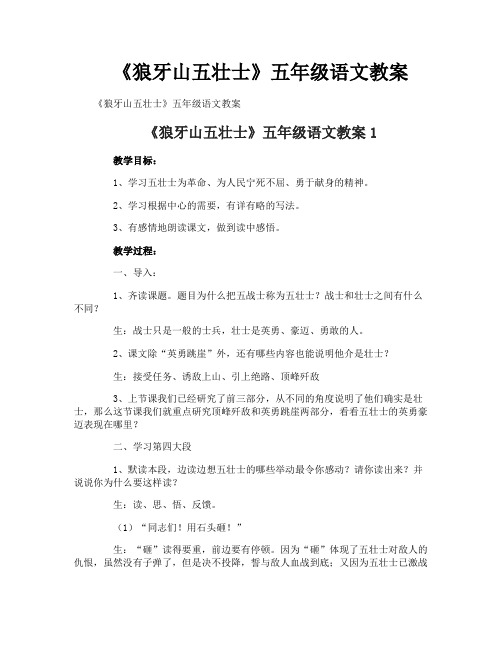 《狼牙山五壮士》五年级语文教案

《狼牙山五壮士》五年级语文教案

《狼牙山五壮士》五年级语文教案 1

教学目标：

1、学习五壮士为革命、为人民宁死不屈、勇于献身的精神。

2、学习根据中心的需要，有详有略的写法。

3、有感情地朗读课文，做到读中感悟。

教学过程：

一、导入：

1、齐读课题。题目为什么把五战士称为五壮士？战士和壮士之间有什么不同？

生：战士只是一般的士兵，壮士是英勇、豪迈、勇敢的人。

2、课文除“英勇跳崖”外，还有哪些内容也能说明他介是壮士？

生：接受任务、诱敌上山、引上绝路、顶峰歼敌

3、上节课我们已经研究了前三部分，从不同的角度说明了他们确实是壮士，那么这节课我们就重点研究顶峰歼敌和英勇跳崖两部分，看看五壮士的英勇豪迈表现在哪里？

二、学习第四大段

1、默读本段，边读边想五壮士的哪些举动最令你感动？请你读出来？并说说你为什么要这样读？

生：读、思、悟、反馈。

（1）“同志们！用石头砸！”

生：“砸”读得要重，前边要有停顿。因为“砸”体现了五壮士对敌人的仇恨，虽然没有子弹了，但是决不投降，誓与敌人血战到底；又因为五壮士已激战